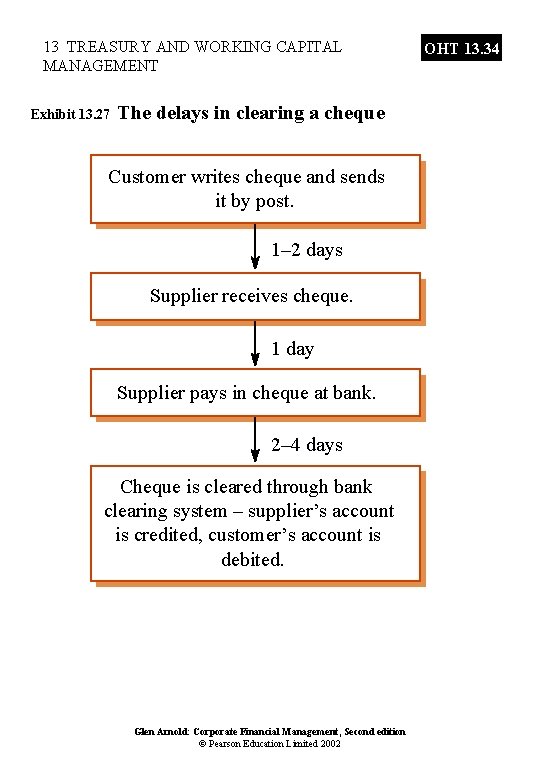 13 TREASURY AND WORKING CAPITAL MANAGEMENT

OHT 13.34

Exhibit 13.27 The delays in clearing a cheque

Customer writes cheque and sends it by post.

1–2 days

Supplier receives cheque.

1 day

Supplier pays in cheque at bank.

2–4 days

Cheque is cleared through bank clearing system – supplier's account is credited, customer's account is debited.

Glen Arnold: Corporate Financial Management, Second edition
© Pearson Education Limited 2002